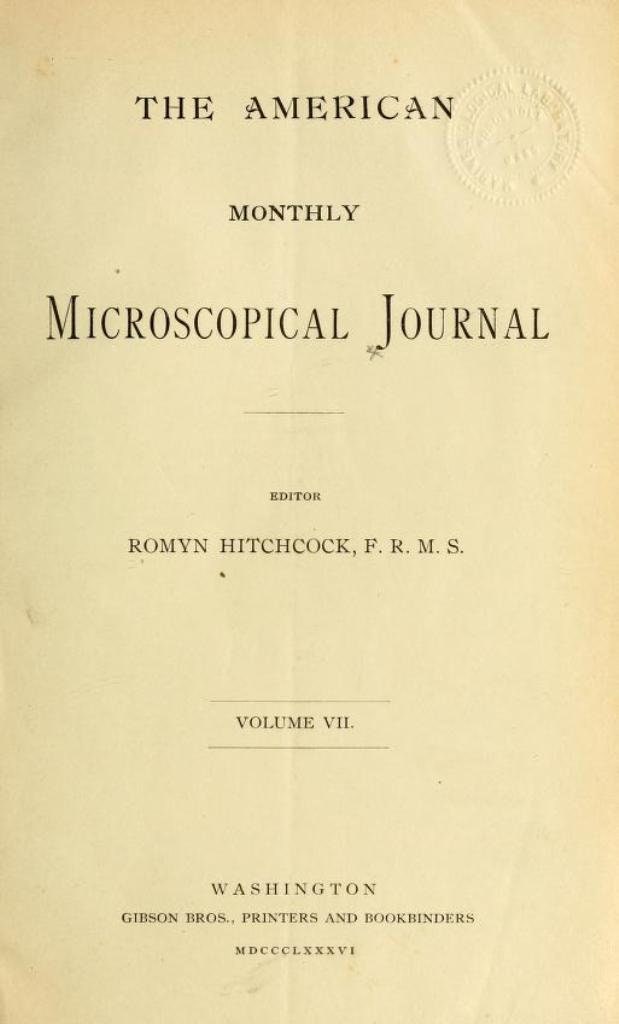 THE AMERICAN

MONTHLY

MICROSCOPICAL JOURNAL

EDITOR

ROMYN HITCHCOCK, F. R. M. S.

VOLUME VII.

WASHINGTON

GIBSON BROS., PRINTERS AND BOOKBINDERS

MDCCCLXXXVI